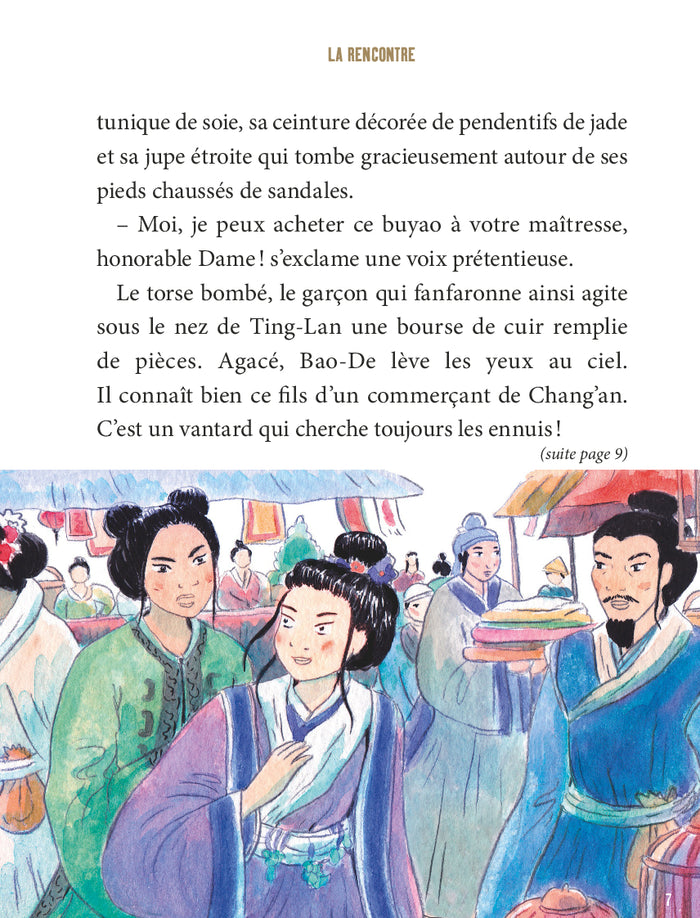 LA RENCONTRE

tunique de soie, sa ceinture décorée de pendentifs de jade et sa jupe étroite qui tombe gracieusement autour de ses pieds chaussés de sandales.

– Moi, je peux acheter ce buyao à votre maîtresse, honorable Dame ! s'exclame une voix prétentieuse.

Le torse bombé, le garçon qui fanfaronne ainsi agite sous le nez de Ting-Lan une bourse de cuir remplie de pièces. Agacé, Bao-De lève les yeux au ciel. Il connaît bien ce fils d'un commerçant de Chang'an. C'est un vantard qui cherche toujours les ennuis !

(suite page 9)

7